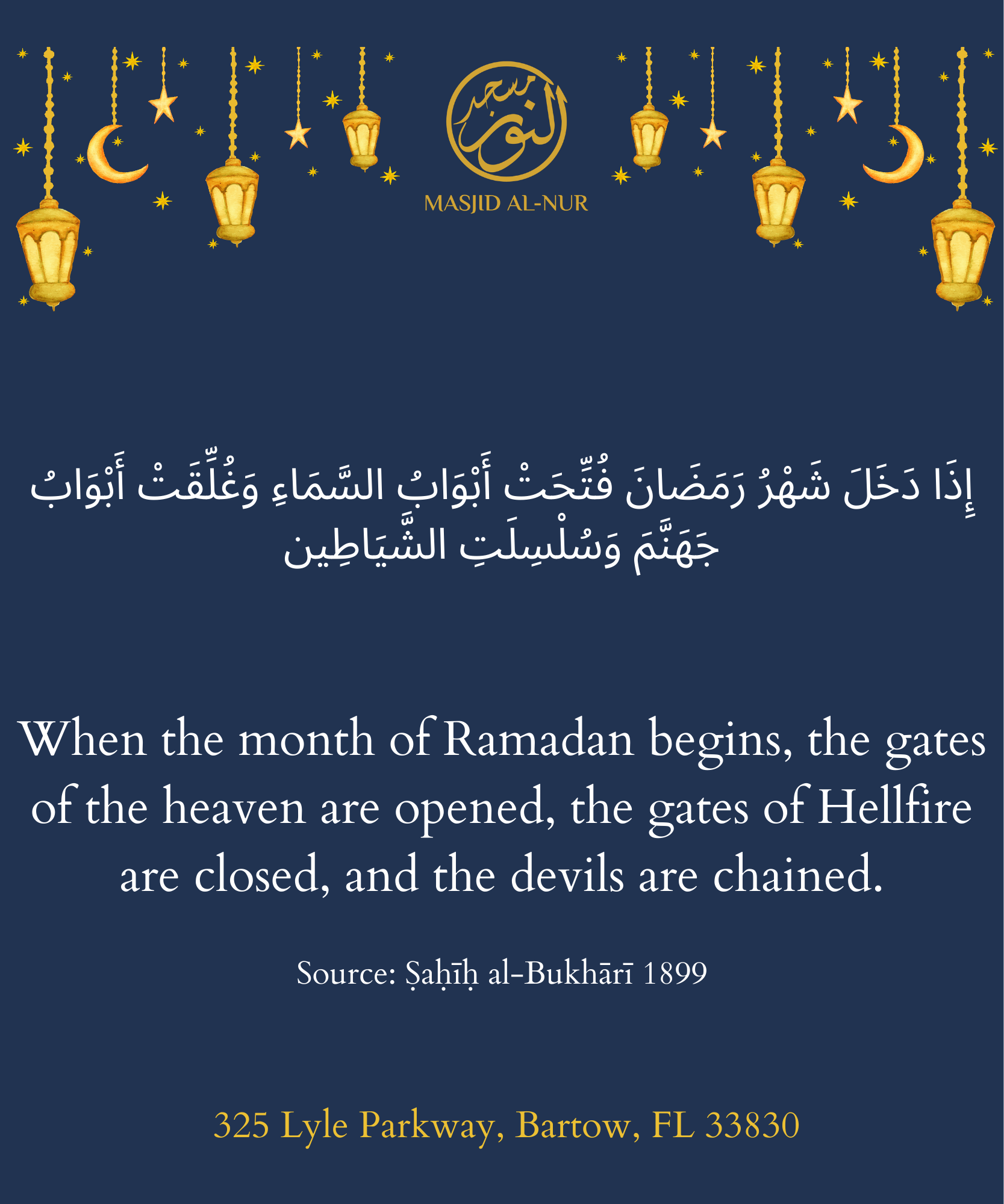 مسجد النور

MASJID AL-NUR

إِذَا دَخَلَ شَهْرُ رَمَضَانَ فُتِّحَتْ أَبْوَابُ السَّمَاءِ وَغُلِّقَتْ أَبْوَابُ جَهَنَّمَ وَسُلْسِلَتِ الشَّيَاطِين

When the month of Ramadan begins, the gates of the heaven are opened, the gates of Hellfire are closed, and the devils are chained.

Source: Ṣaḥīḥ al-Bukhārī 1899

325 Lyle Parkway, Bartow, FL 33830